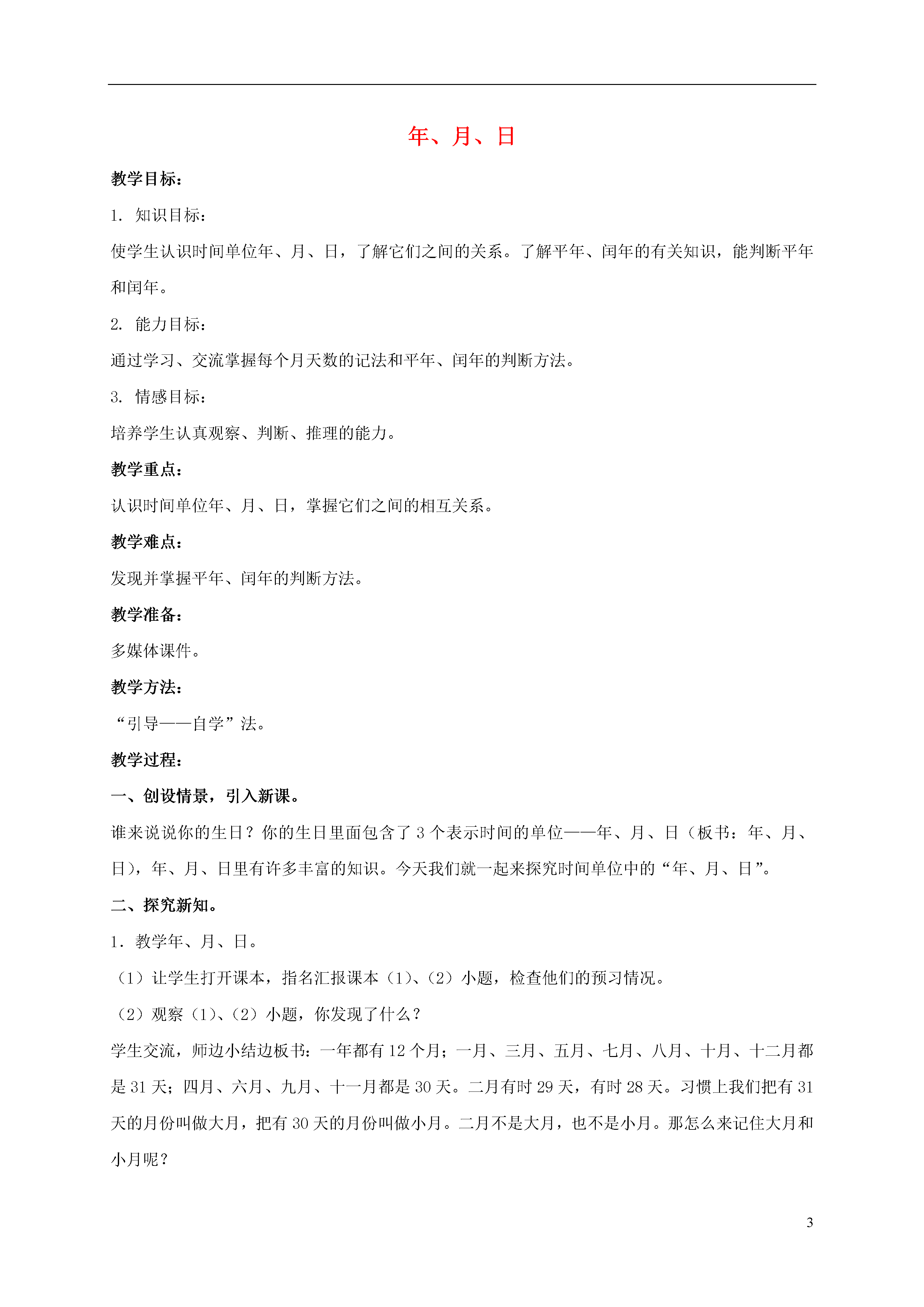 年、月、日

教学目标：

1. 知识目标：

使学生认识时间单位年、月、日，了解它们之间的关系。了解平年、闰年的有关知识，能判断平年和闰年。

2. 能力目标：

通过学习、交流掌握每个月天数的记法和平年、闰年的判断方法。

3. 情感目标：

培养学生认真观察、判断、推理的能力。

教学重点：

认识时间单位年、月、日，掌握它们之间的相互关系。

教学难点：

发现并掌握平年、闰年的判断方法。

教学准备：

多媒体课件。

教学方法：

“引导——自学”法。

教学过程：

一、创设情景，引入新课。

谁来说说你的生日？你的生日里面包含了 3 个表示时间的单位——年、月、日（板书：年、月、日），年、月、日里有许多丰富的知识。今天我们就一起来探究时间单位中的“年、月、日”。

二、探究新知。

1. 教学年、月、日。

（1）让学生打开课本，指名汇报课本（1）、（2）小题，检查他们的预习情况。

（2）观察（1）、（2）小题，你发现了什么？

学生交流，师边小结边板书：一年都有 12 个月；一月、三月、五月、七月、八月、十月、十二月都是 31 天；四月、六月、九月、十一月都是 30 天。二月有时 29 天，有时 28 天。习惯上我们把有 31 天的月份叫做大月，把有 30 天的月份叫做小月。二月不是大月，也不是小月。那怎么来记住大月和小月呢？

3